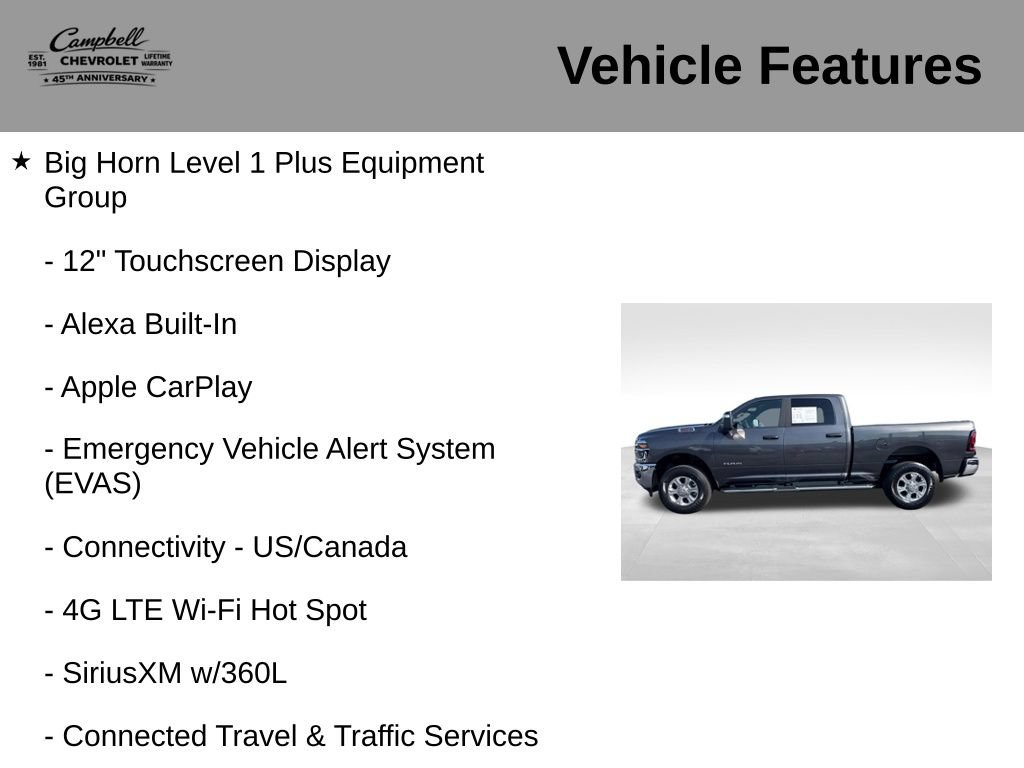 Campbell
EST. 1981 CHEVROLET LIFETIME WARRANTY
★ 45TH ANNIVERSARY ★

Vehicle Features

★ Big Horn Level 1 Plus Equipment Group

- 12" Touchscreen Display

- Alexa Built-In

- Apple CarPlay

- Emergency Vehicle Alert System (EVAS)

- Connectivity - US/Canada

- 4G LTE Wi-Fi Hot Spot

- SiriusXM w/360L

- Connected Travel & Traffic Services